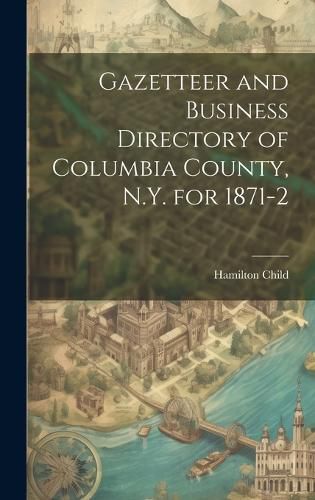 Gazetteer and Business Directory of Columbia County, N.Y. for 1871-2

Hamilton Child